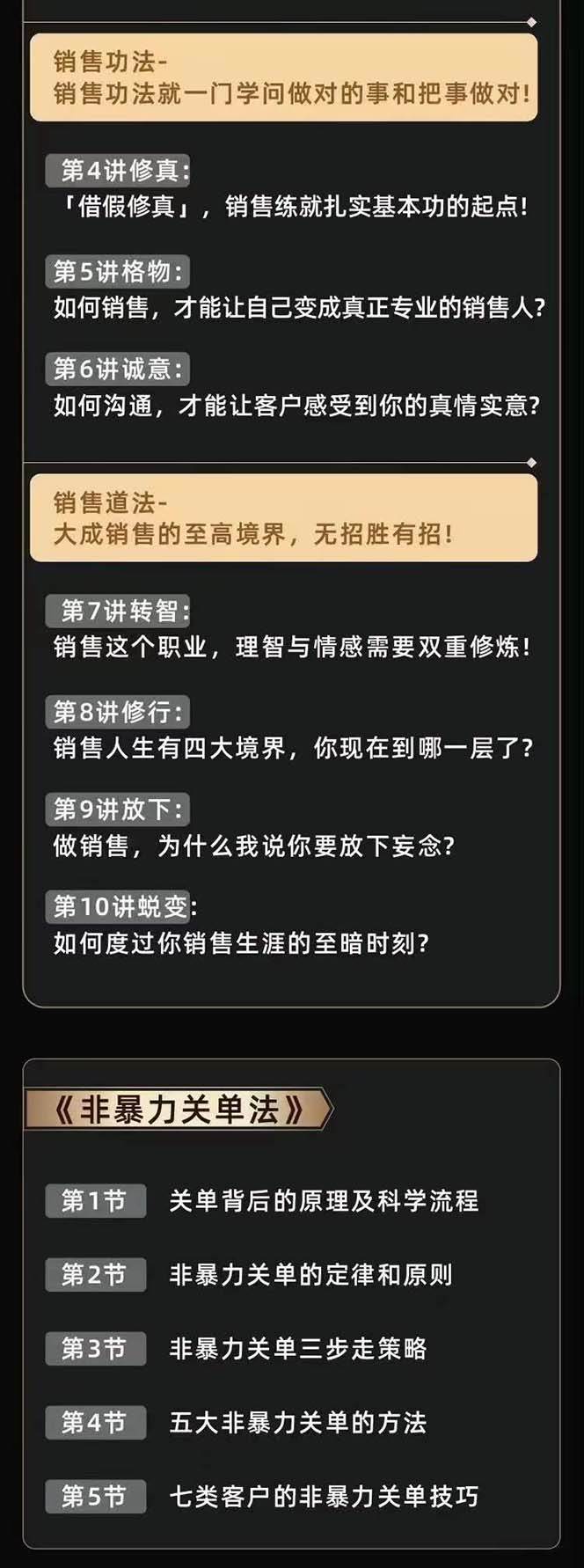 销售功法-
销售功法就一门学问做对的事和把事做对!

第4讲修真:
「借假修真」，销售练就扎实基本功的起点!

第5讲格物:
如何销售，才能让自己变成真正专业的销售人?

第6讲诚意:
如何沟通，才能让客户感受到你的真情实意?

销售道法-
大成销售的至高境界，无招胜有招!

第7讲转智:
销售这个职业，理智与情感需要双重修炼!

第8讲修行:
销售人生有四大境界，你现在到哪一层了?

第9讲放下:
做销售，为什么我说你要放下妄念?

第10讲蜕变:
如何度过你销售生涯的至暗时刻?

《非暴力关单法》

第1节 关单背后的原理及科学流程

第2节 非暴力关单的定律和原则

第3节 非暴力关单三步走策略

第4节 五大非暴力关单的方法

第5节 七类客户的非暴力关单技巧